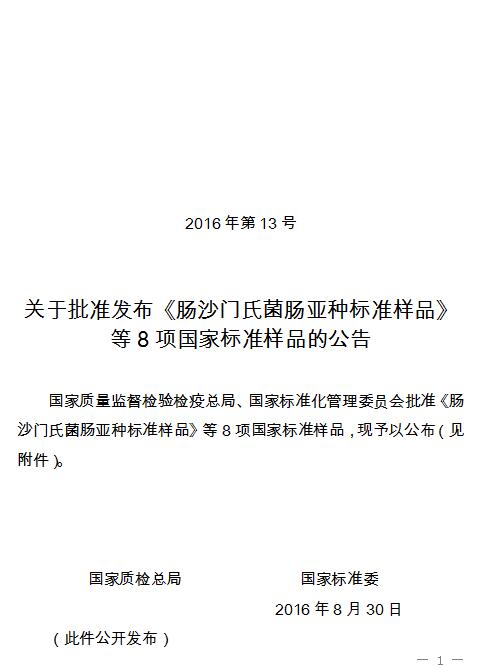 2016 年第 13 号

关于批准发布《肠沙门氏菌肠亚种标准样品》等 8 项国家标准样品的公告

国家质量监督检验检疫总局、国家标准化管理委员会批准《肠沙门氏菌肠亚种标准样品》等 8 项国家标准样品，现予以公布（见附件）。

国家质检总局

国家标准委

2016 年 8 月 30 日

（此件公开发布）

— 1 —